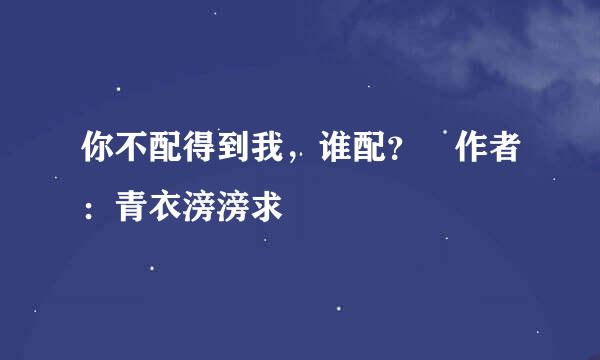 你不配得到我，谁配？　作者：青衣滂滂求